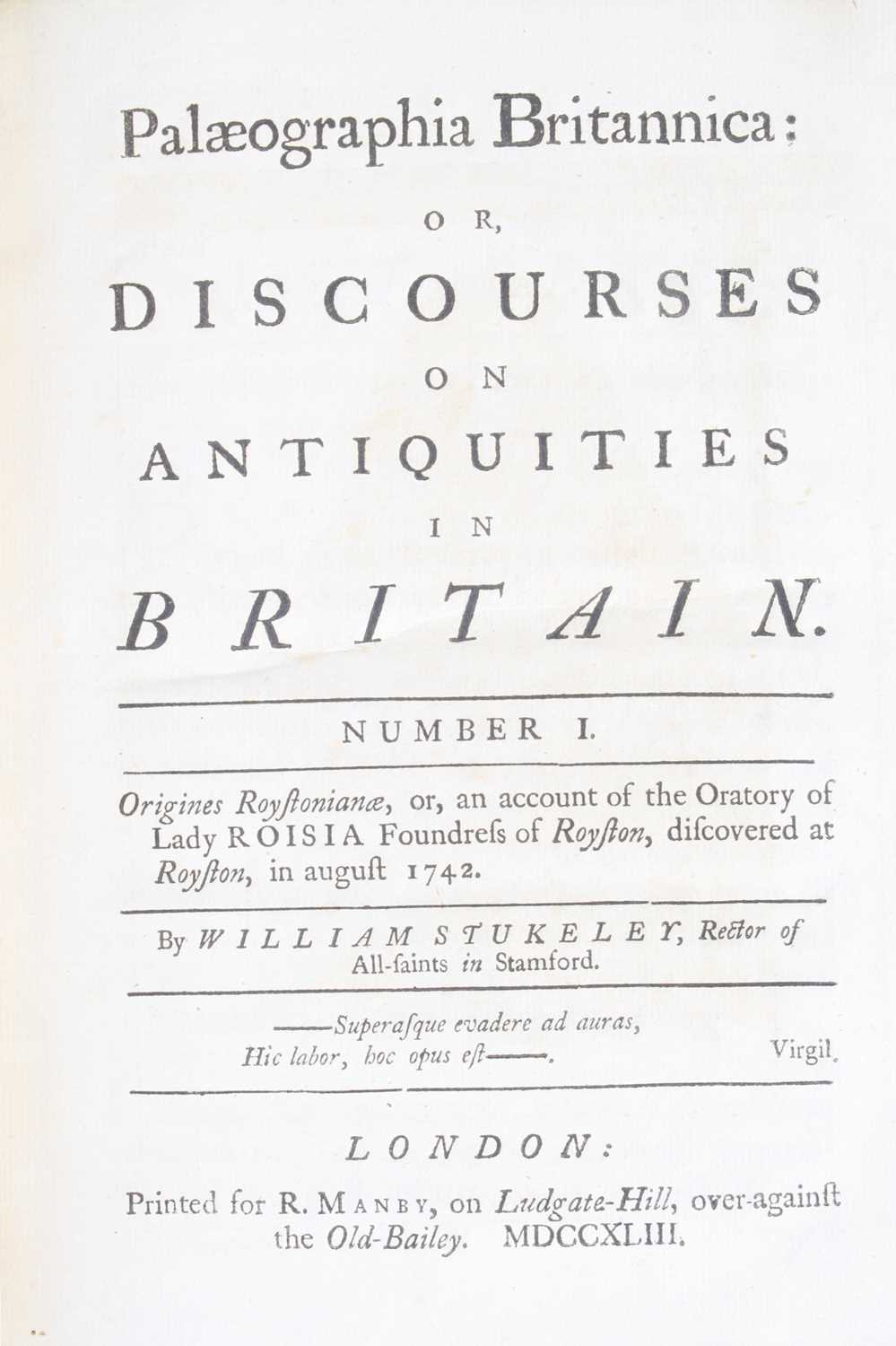 Palæographia Britannica:

OR,

DISCOURSES

ON

ANTIQUITIES

IN

BRITAIN.

NUMBER I.

Origines Roystonianæ, or, an account of the Oratory of Lady ROISIA Foundreſs of Royſton, diſcovered at Royſton, in auguſt 1742.

By WILLIAM STUKELEY, Rector of All-ſaints in Stamford.

——Superaſque evadere ad auras,
Hic labor, hoc opus eſt——. Virgil.

LONDON:

Printed for R. MANBY, on Ludgate-Hill, over-againſt the Old-Bailey. MDCCXLIII.